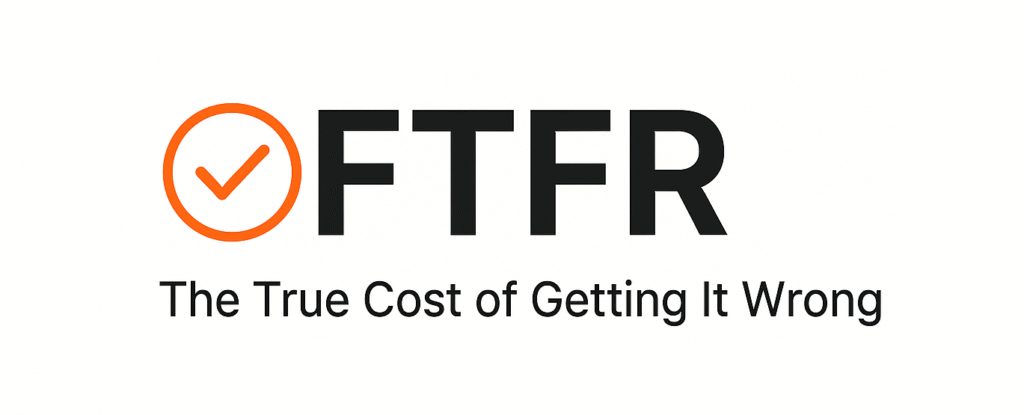 FTFR

The True Cost of Getting It Wrong